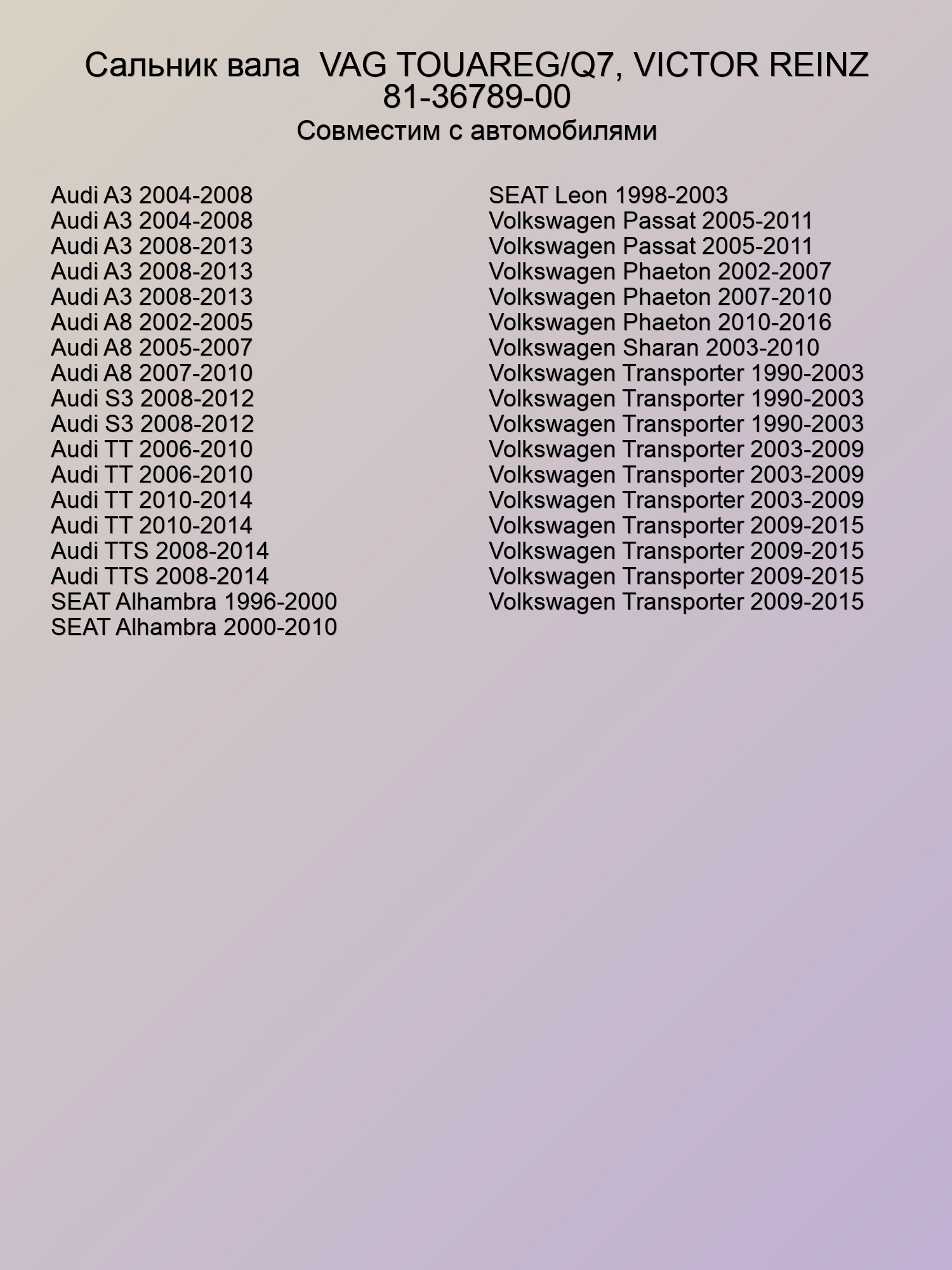 Сальник вала VAG TOUAREG/Q7, VICTOR REINZ 81-36789-00

Совместим с автомобилями

Audi A3 2004-2008
Audi A3 2004-2008
Audi A3 2008-2013
Audi A3 2008-2013
Audi A3 2008-2013
Audi A8 2002-2005
Audi A8 2005-2007
Audi A8 2007-2010
Audi S3 2008-2012
Audi S3 2008-2012
Audi TT 2006-2010
Audi TT 2006-2010
Audi TT 2010-2014
Audi TT 2010-2014
Audi TTS 2008-2014
Audi TTS 2008-2014
SEAT Alhambra 1996-2000
SEAT Alhambra 2000-2010

SEAT Leon 1998-2003
Volkswagen Passat 2005-2011
Volkswagen Passat 2005-2011
Volkswagen Phaeton 2002-2007
Volkswagen Phaeton 2007-2010
Volkswagen Phaeton 2010-2016
Volkswagen Sharan 2003-2010
Volkswagen Transporter 1990-2003
Volkswagen Transporter 1990-2003
Volkswagen Transporter 1990-2003
Volkswagen Transporter 2003-2009
Volkswagen Transporter 2003-2009
Volkswagen Transporter 2003-2009
Volkswagen Transporter 2009-2015
Volkswagen Transporter 2009-2015
Volkswagen Transporter 2009-2015
Volkswagen Transporter 2009-2015